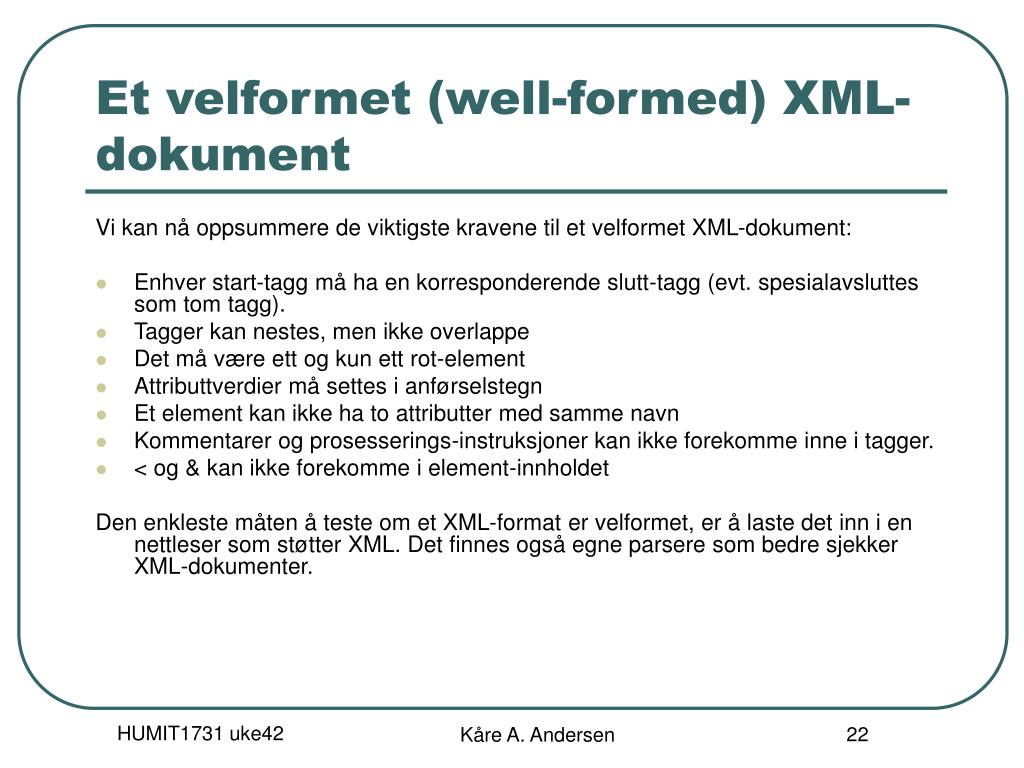 Et velformet (well-formed) XML-dokument

Vi kan nå oppsummere de viktigste kravene til et velformet XML-dokument:

- Enhver start-tagg må ha en korresponderende slutt-tagg (evt. spesialavsluttes som tom tagg).
- Tagger kan nestes, men ikke overlappe
- Det må være ett og kun ett rot-element
- Attributtverdier må settes i anførselstegn
- Et element kan ikke ha to attributter med samme navn
- Kommentarer og prosesserings-instruksjoner kan ikke forekomme inne i tagger.
- < og & kan ikke forekomme i element-innholdet

Den enkleste måten å teste om et XML-format er velformet, er å laste det inn i en nettleser som støtter XML. Det finnes også egne parsere som bedre sjekker XML-dokumenter.

HUMIT1731 uke42

Kåre A. Andersen

22